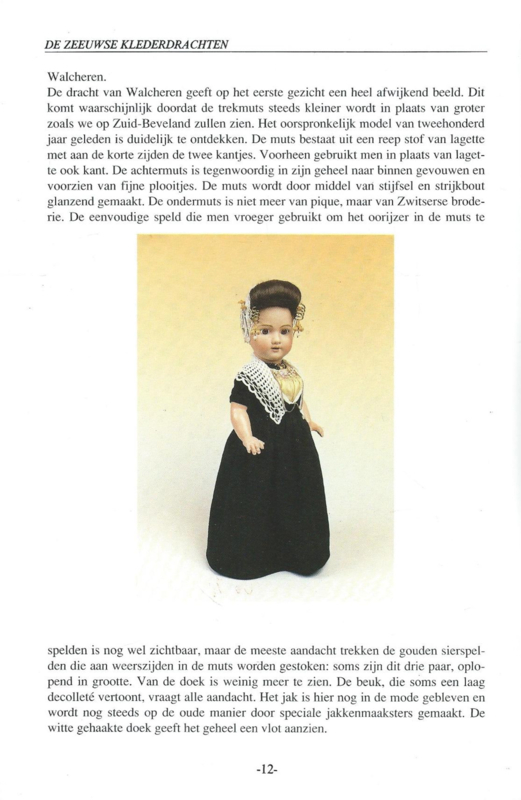 DE ZEEUWSE KLEDERDRACHTEN

Walcheren.
De dracht van Walcheren geeft op het eerste gezicht een heel afwijkend beeld. Dit komt waarschijnlijk doordat de trekmuts steeds kleiner wordt in plaats van groter zoals we op Zuid-Beveland zullen zien. Het oorspronkelijk model van tweehonderd jaar geleden is duidelijk te ontdekken. De muts bestaat uit een reep stof van lagette met aan de korte zijden de twee kantjes. Voorheen gebruikt men in plaats van lagette ook kant. De achtermuts is tegenwoordig in zijn geheel naar binnen gevouwen en voorzien van fijne plooitjes. De muts wordt door middel van stijfsel en strijkbout glanzend gemaakt. De ondermuts is niet meer van pique, maar van Zwitserse broderie. De eenvoudige speld die men vroeger gebruikt om het oorijzer in de muts te spelden is nog wel zichtbaar, maar de meeste aandacht trekken de gouden sierspelden die aan weerszijden in de muts worden gestoken: soms zijn dit drie paar, oplopend in grootte. Van de doek is weinig meer te zien. De beuk, die soms een laag decolleté vertoont, vraagt alle aandacht. Het jak is hier nog in de mode gebleven en wordt nog steeds op de oude manier door speciale jakkenmaaksters gemaakt. De witte gehaakte doek geeft het geheel een vlot aanzien.

-12-